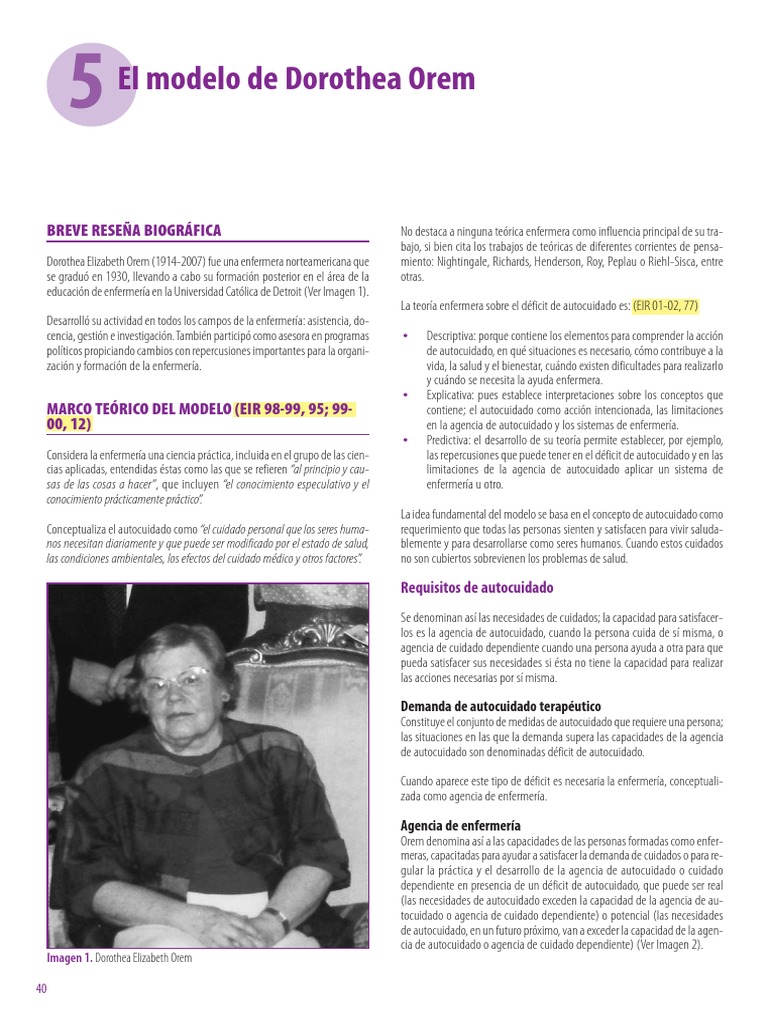 5 El modelo de Dorothea Orem

BREVE RESEÑA BIOGRÁFICA

Dorothea Elizabeth Orem (1914-2007) fue una enfermera norteamericana que se graduó en 1930, llevando a cabo su formación posterior en el área de la educación de enfermería en la Universidad Católica de Detroit (Ver Imagen 1).

Desarrolló su actividad en todos los campos de la enfermería: asistencia, docencia, gestión e investigación. También participó como asesora en programas políticos propiciando cambios con repercusiones importantes para la organización y formación de la enfermería.

MARCO TEÓRICO DEL MODELO (EIR 98-99, 95; 99-00, 12)

Considera la enfermería una ciencia práctica, incluida en el grupo de las ciencias aplicadas, entendidas éstas como las que se refieren "al principio y causas de las cosas a hacer", que incluyen "el conocimiento especulativo y el conocimiento prácticamente práctico".

Conceptualiza el autocuidado como "el cuidado personal que los seres humanos necesitan diariamente y que puede ser modificado por el estado de salud, las condiciones ambientales, los efectos del cuidado médico y otros factores".

Imagen 1. Dorothea Elizabeth Orem

No destaca a ninguna teórica enfermera como influencia principal de su trabajo, si bien cita los trabajos de teóricas de diferentes corrientes de pensamiento: Nightingale, Richards, Henderson, Roy, Peplau o Riehl-Sisca, entre otras.

La teoría enfermera sobre el déficit de autocuidado es: (EIR 01-02, 77)

• Descriptiva: porque contiene los elementos para comprender la acción de autocuidado, en qué situaciones es necesario, cómo contribuye a la vida, la salud y el bienestar, cuándo existen dificultades para realizarlo y cuándo se necesita la ayuda enfermera.
• Explicativa: pues establece interpretaciones sobre los conceptos que contiene; el autocuidado como acción intencionada, las limitaciones en la agencia de autocuidado y los sistemas de enfermería.
• Predictiva: el desarrollo de su teoría permite establecer, por ejemplo, las repercusiones que puede tener en el déficit de autocuidado y en las limitaciones de la agencia de autocuidado aplicar un sistema de enfermería u otro.

La idea fundamental del modelo se basa en el concepto de autocuidado como requerimiento que todas las personas sienten y satisfacen para vivir saludablemente y para desarrollarse como seres humanos. Cuando estos cuidados no son cubiertos sobrevienen los problemas de salud.

Requisitos de autocuidado

Se denominan así las necesidades de cuidados; la capacidad para satisfacerlos es la agencia de autocuidado, cuando la persona cuida de sí misma, o agencia de cuidado dependiente cuando una persona ayuda a otra para que pueda satisfacer sus necesidades si ésta no tiene la capacidad para realizar las acciones necesarias por sí misma.

Demanda de autocuidado terapéutico
Constituye el conjunto de medidas de autocuidado que requiere una persona; las situaciones en las que la demanda supera las capacidades de la agencia de autocuidado son denominadas déficit de autocuidado.

Cuando aparece este tipo de déficit es necesaria la enfermería, conceptualizada como agencia de enfermería.

Agencia de enfermería
Orem denomina así a las capacidades de las personas formadas como enfermeras, capacitadas para ayudar a satisfacer la demanda de cuidados o para regular la práctica y el desarrollo de la agencia de autocuidado o cuidado dependiente en presencia de un déficit de autocuidado, que puede ser real (las necesidades de autocuidado exceden la capacidad de la agencia de autocuidado o agencia de cuidado dependiente) o potencial (las necesidades de autocuidado, en un futuro próximo, van a exceder la capacidad de la agencia de autocuidado o agencia de cuidado dependiente) (Ver Imagen 2).

40